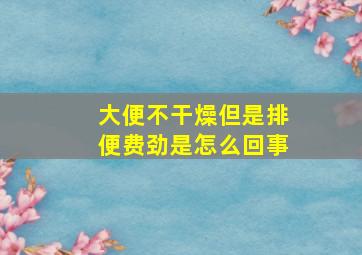 大便不干燥但是排便费劲是怎么回事